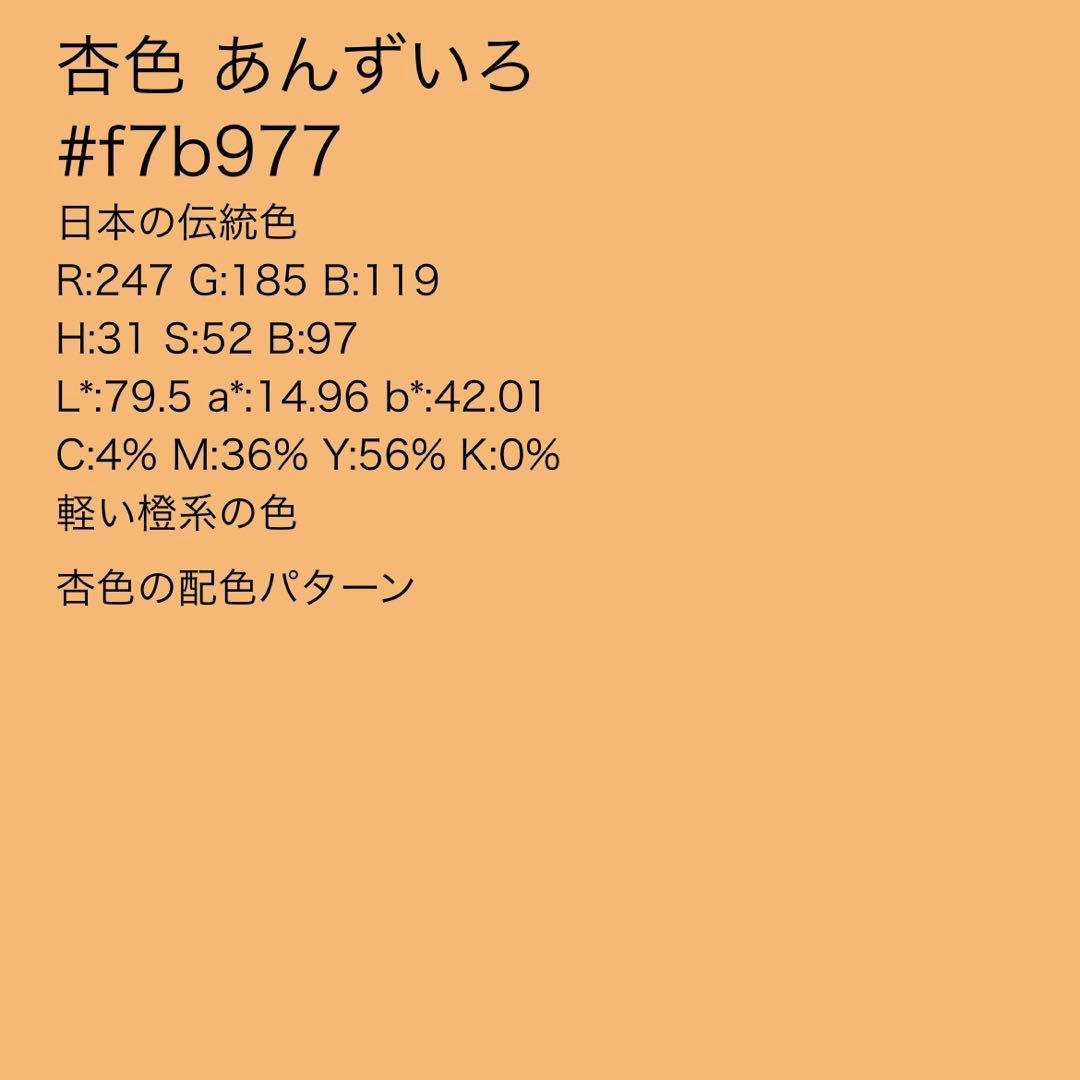 杏色 あんずいろ
#f7b977
日本の伝統色
R:247 G:185 B:119
H:31 S:52 B:97
L*:79.5 a*:14.96 b*:42.01
C:4% M:36% Y:56% K:0%
軽い橙系の色

杏色の配色パターン